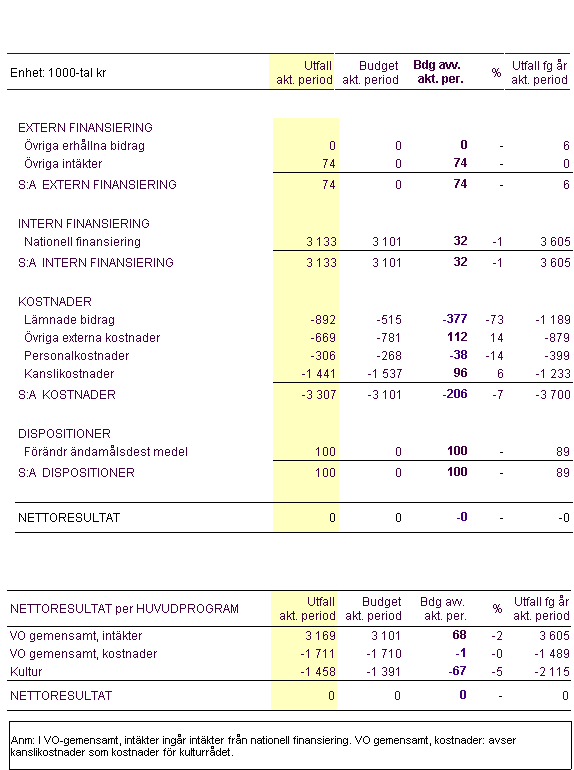 | Enhet: 1000-tal kr | Utfall akt. period | Budget akt. period | Bdg avv. akt. per. | % | Utfall fg år akt. period |
|---|---|---|---|---|---|
| EXTERN FINANSIERING | | | | | |
| Övriga erhållna bidrag | 0 | 0 | 0 | - | 6 |
| Övriga intäkter | 74 | 0 | 74 | - | 0 |
| S:A EXTERN FINANSIERING | 74 | 0 | 74 | - | 6 |
| INTERN FINANSIERING | | | | | |
| Nationell finansiering | 3 133 | 3 101 | 32 | -1 | 3 605 |
| S:A INTERN FINANSIERING | 3 133 | 3 101 | 32 | -1 | 3 605 |
| KOSTNADER | | | | | |
| Lämnade bidrag | -892 | -515 | -377 | -73 | -1 189 |
| Övriga externa kostnader | -669 | -781 | 112 | 14 | -879 |
| Personalkostnader | -306 | -268 | -38 | -14 | -399 |
| Kanslikostnader | -1 441 | -1 537 | 96 | 6 | -1 233 |
| S:A KOSTNADER | -3 307 | -3 101 | -206 | -7 | -3 700 |
| DISPOSITIONER | | | | | |
| Förändr ändamålsdest medel | 100 | 0 | 100 | - | 89 |
| S:A DISPOSITIONER | 100 | 0 | 100 | - | 89 |
| NETTORESULTAT | 0 | 0 | -0 | - | -0 |

| NETTORESULTAT per HUVUDPROGRAM | Utfall akt. period | Budget akt. period | Bdg avv. akt. per. | % | Utfall fg år akt. period |
|---|---|---|---|---|---|
| VO gemensamt, intäkter | 3 169 | 3 101 | 68 | -2 | 3 605 |
| VO gemensamt, kostnader | -1 711 | -1 710 | -1 | -0 | -1 489 |
| Kultur | -1 458 | -1 391 | -67 | -5 | -2 115 |
| NETTORESULTAT | 0 | 0 | 0 | - | 0 |

Anm: I VO-gemensamt, intäkter ingår intäkter från nationell finansiering. VO gemensamt, kostnader: avser kanslikostnader som kostnader för kulturrådet.